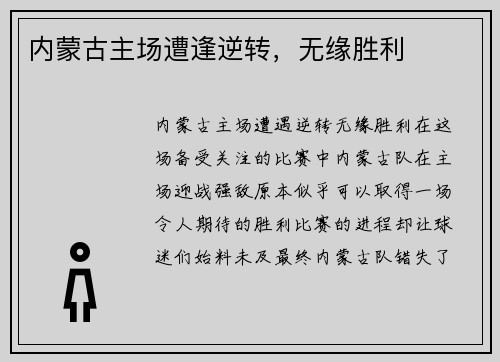 内蒙古主场遭逢逆转，无缘胜利

内蒙古主场遭遇逆转无缘胜利在这场备受关注的比赛中内蒙古队在主场迎战强敌原本似乎可以取得一场令人期待的胜利比赛的进程却让球迷们始料未及最终内蒙古队错失了